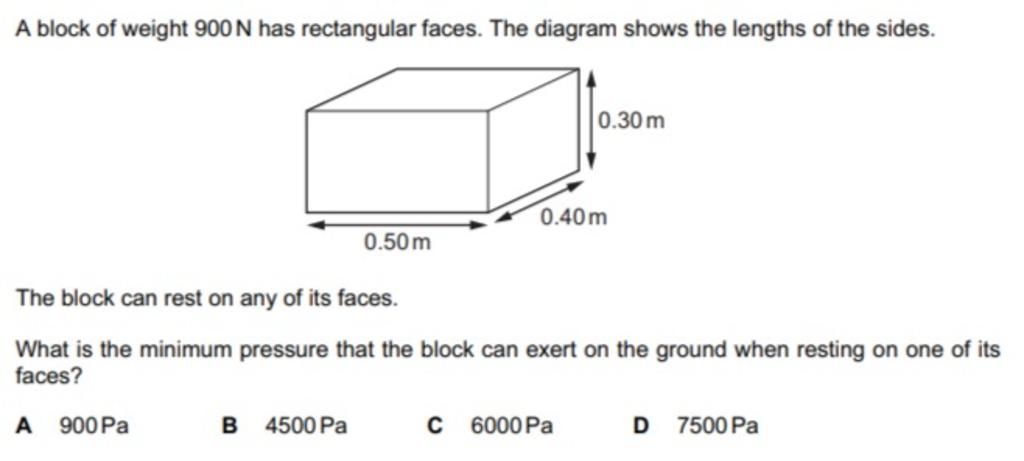 A block of weight 900 N has rectangular faces. The diagram shows the lengths of the sides.

0.30 m

0.40 m

0.50 m

The block can rest on any of its faces.

What is the minimum pressure that the block can exert on the ground when resting on one of its faces?

A 900 Pa B 4500 Pa C 6000 Pa D 7500 Pa